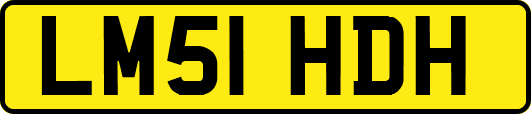 LM51 HDH